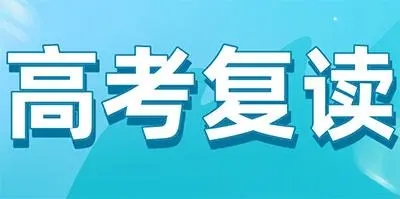 高考复读